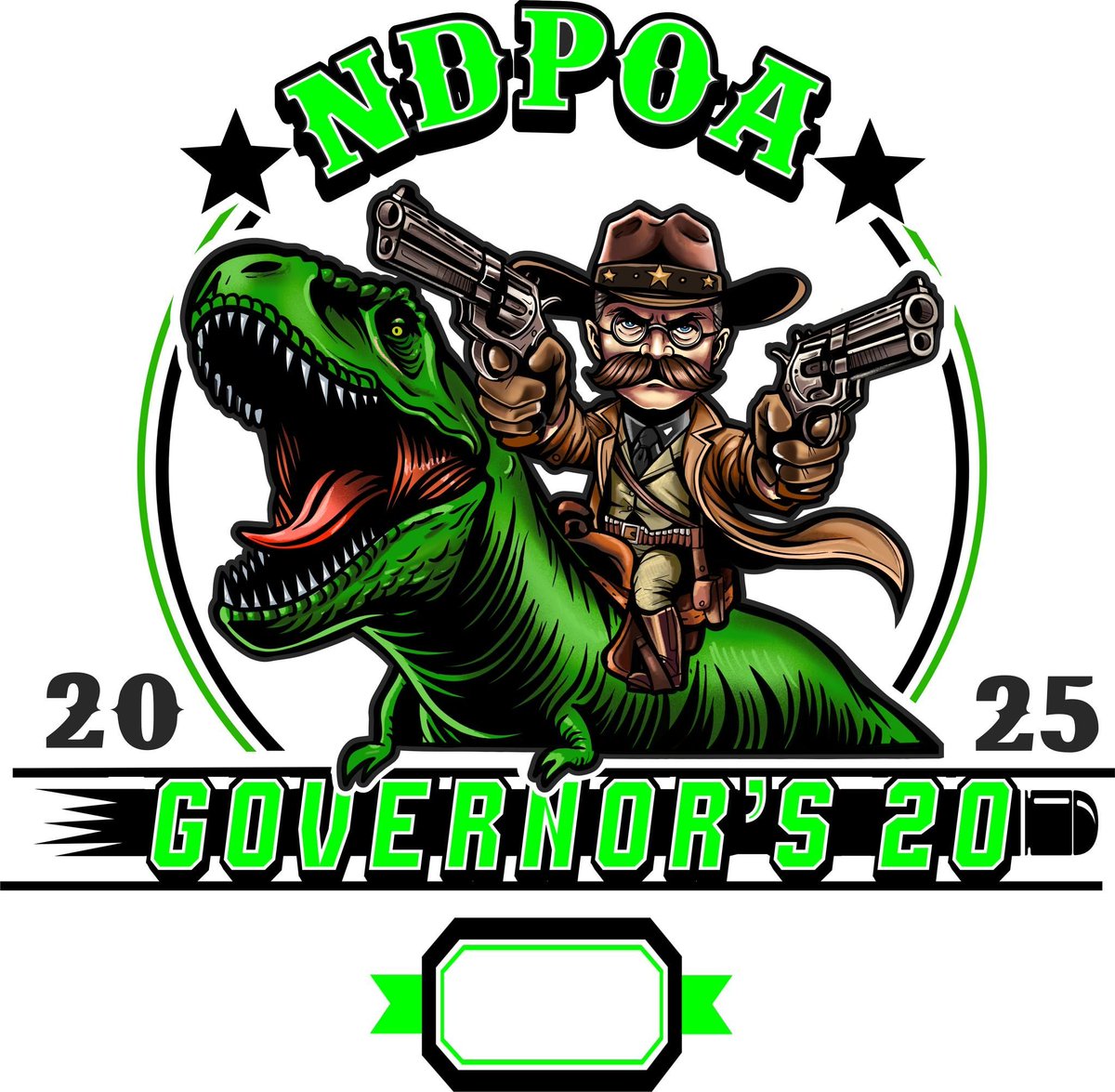 NDPOA

20

25

GOVERNOR'S 20